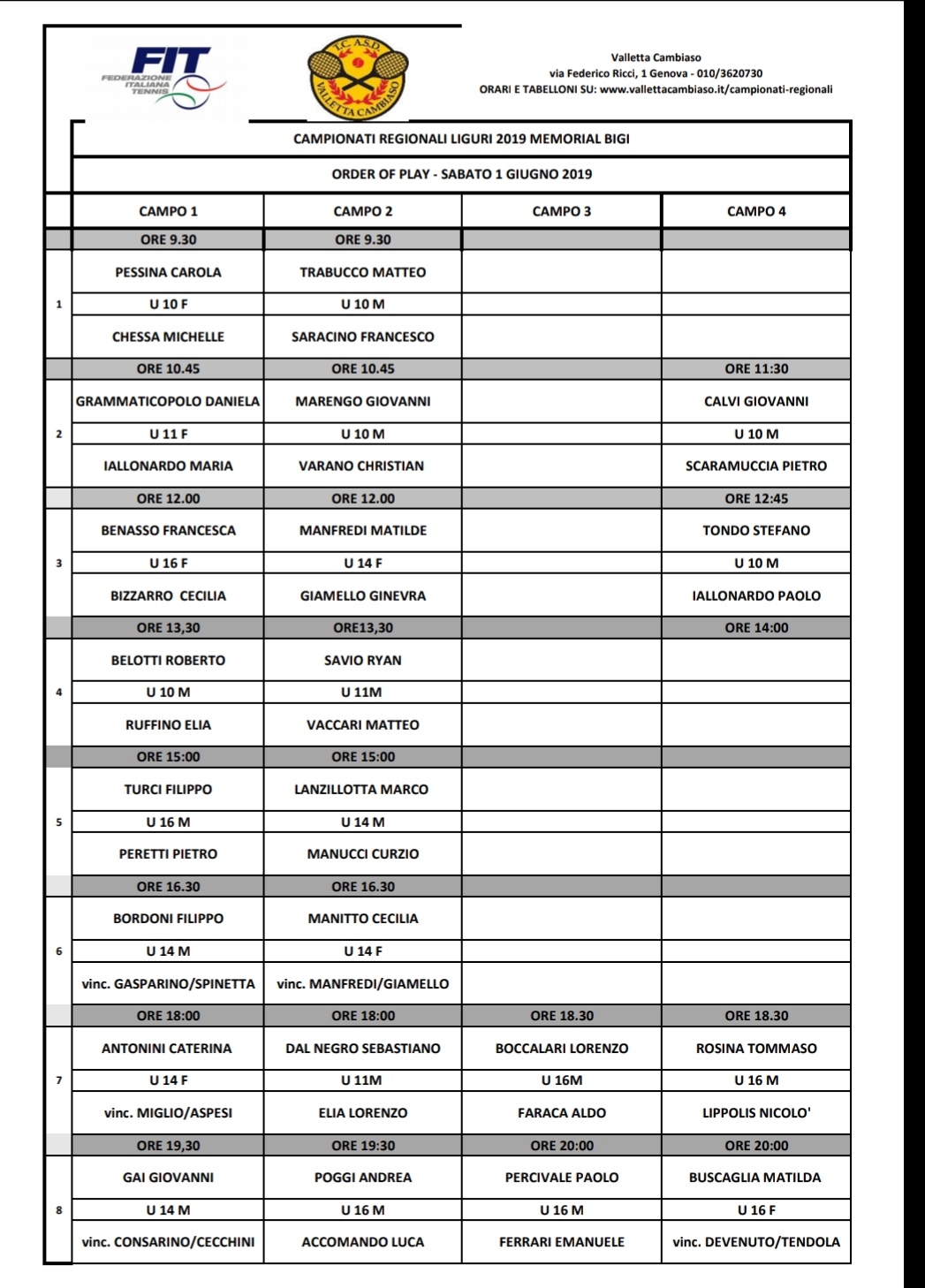 FIT FEDERAZIONE ITALIANA TENNIS

T.C. A.S.D. VALLETTA CAMBIASO

Valletta Cambiaso
via Federico Ricci, 1 Genova - 010/3620730
ORARI E TABELLONI SU: www.vallettacambiaso.it/campionati-regionali

CAMPIONATI REGIONALI LIGURI 2019 MEMORIAL BIGI

ORDER OF PLAY - SABATO 1 GIUGNO 2019

| | CAMPO 1 | CAMPO 2 | CAMPO 3 | CAMPO 4 |
|---|---|---|---|---|
| | ORE 9.30 | ORE 9.30 | | |
| | PESSINA CAROLA | TRABUCCO MATTEO | | |
| 1 | U 10 F | U 10 M | | |
| | CHESSA MICHELLE | SARACINO FRANCESCO | | |
| | ORE 10.45 | ORE 10.45 | | ORE 11:30 |
| | GRAMMATICOPOLO DANIELA | MARENGO GIOVANNI | | CALVI GIOVANNI |
| 2 | U 11 F | U 10 M | | U 10 M |
| | IALLONARDO MARIA | VARANO CHRISTIAN | | SCARAMUCCIA PIETRO |
| | ORE 12.00 | ORE 12.00 | | ORE 12:45 |
| | BENASSO FRANCESCA | MANFREDI MATILDE | | TONDO STEFANO |
| 3 | U 16 F | U 14 F | | U 10 M |
| | BIZZARRO CECILIA | GIAMELLO GINEVRA | | IALLONARDO PAOLO |
| | ORE 13,30 | ORE13,30 | | ORE 14:00 |
| | BELOTTI ROBERTO | SAVIO RYAN | | |
| 4 | U 10 M | U 11M | | |
| | RUFFINO ELIA | VACCARI MATTEO | | |
| | ORE 15:00 | ORE 15:00 | | |
| | TURCI FILIPPO | LANZILLOTTA MARCO | | |
| 5 | U 16 M | U 14 M | | |
| | PERETTI PIETRO | MANUCCI CURZIO | | |
| | ORE 16.30 | ORE 16.30 | | |
| | BORDONI FILIPPO | MANITTO CECILIA | | |
| 6 | U 14 M | U 14 F | | |
| | vinc. GASPARINO/SPINETTA | vinc. MANFREDI/GIAMELLO | | |
| | ORE 18:00 | ORE 18:00 | ORE 18.30 | ORE 18.30 |
| | ANTONINI CATERINA | DAL NEGRO SEBASTIANO | BOCCALARI LORENZO | ROSINA TOMMASO |
| 7 | U 14 F | U 11M | U 16M | U 16 M |
| | vinc. MIGLIO/ASPESI | ELIA LORENZO | FARACA ALDO | LIPPOLIS NICOLO' |
| | ORE 19,30 | ORE 19:30 | ORE 20:00 | ORE 20:00 |
| | GAI GIOVANNI | POGGI ANDREA | PERCIVALE PAOLO | BUSCAGLIA MATILDA |
| 8 | U 14 M | U 16 M | U 16 M | U 16 F |
| | vinc. CONSARINO/CECCHINI | ACCOMANDO LUCA | FERRARI EMANUELE | vinc. DEVENUTO/TENDOLA |